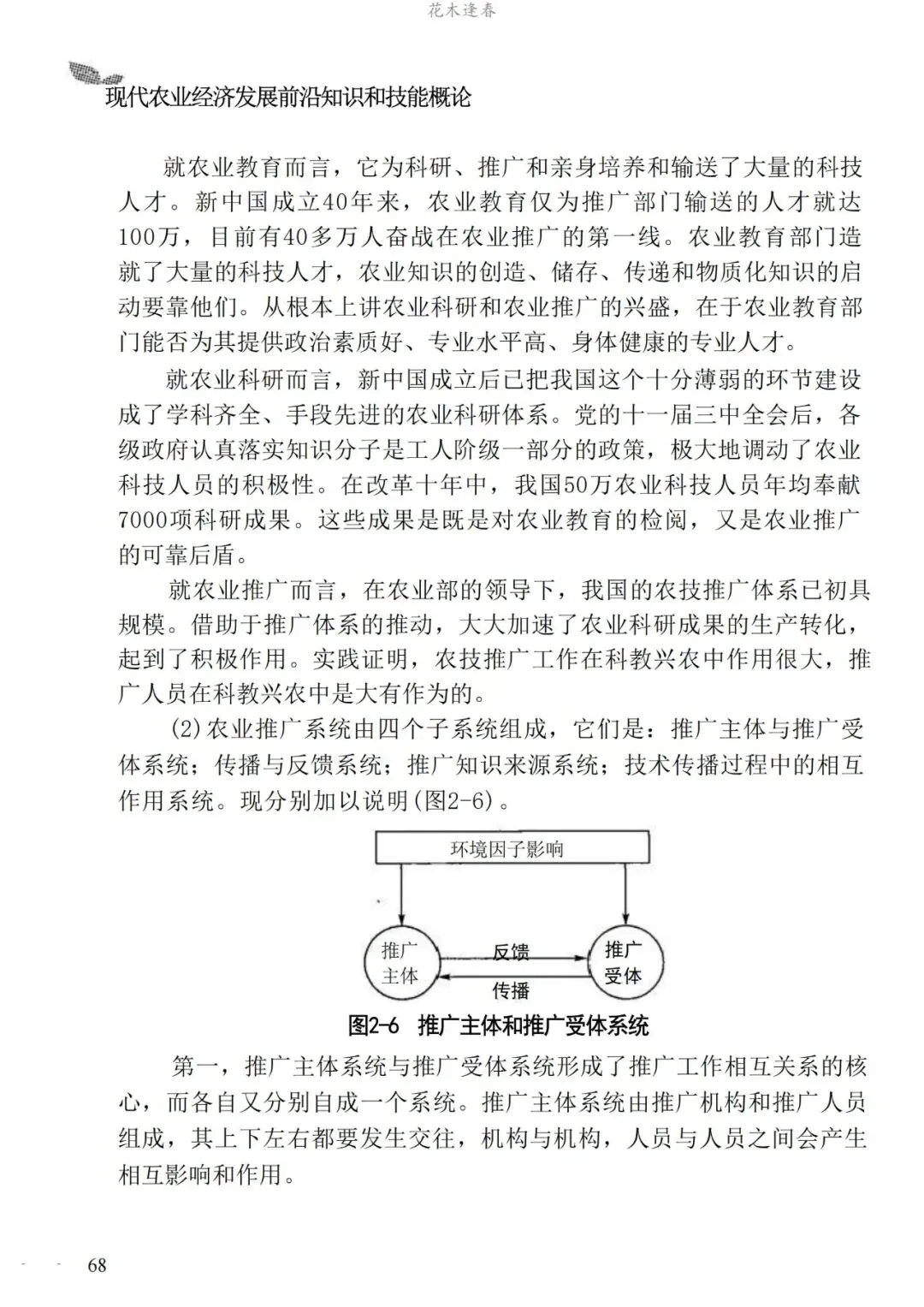 花木逢春

现代农业经济发展前沿知识和技能概论

就农业教育而言，它为科研、推广和亲身培养和输送了大量的科技人才。新中国成立40年来，农业教育仅为推广部门输送的人才就达100万，目前有40多万人奋战在农业推广的第一线。农业教育部门造就了大量的科技人才，农业知识的创造、储存、传递和物质化知识的启动要靠他们。从根本上讲农业科研和农业推广的兴盛，在于农业教育部门能否为其提供政治素质好、专业水平高、身体健康的专业人才。

就农业科研而言，新中国成立后已把我国这个十分薄弱的环节建设成了学科齐全、手段先进的农业科研体系。党的十一届三中全会后，各级政府认真落实知识分子是工人阶级一部分的政策，极大地调动了农业科技人员的积极性。在改革十年中，我国50万农业科技人员年均奉献7000项科研成果。这些成果是既是对农业教育的检阅，又是农业推广的可靠后盾。

就农业推广而言，在农业部的领导下，我国的农技推广体系已初具规模。借助于推广体系的推动，大大加速了农业科研成果的生产转化，起到了积极作用。实践证明，农技推广工作在科教兴农中作用很大，推广人员在科教兴农中是大有作为的。

(2)农业推广系统由四个子系统组成，它们是：推广主体与推广受体系统；传播与反馈系统；推广知识来源系统；技术传播过程中的相互作用系统。现分别加以说明(图2-6)。

环境因子影响

推广主体

反馈

传播

推广受体

图2-6 推广主体和推广受体系统

第一，推广主体系统与推广受体系统形成了推广工作相互关系的核心，而各自又分别自成一个系统。推广主体系统由推广机构和推广人员组成，其上下左右都要发生交往，机构与机构，人员与人员之间会产生相互影响和作用。

68